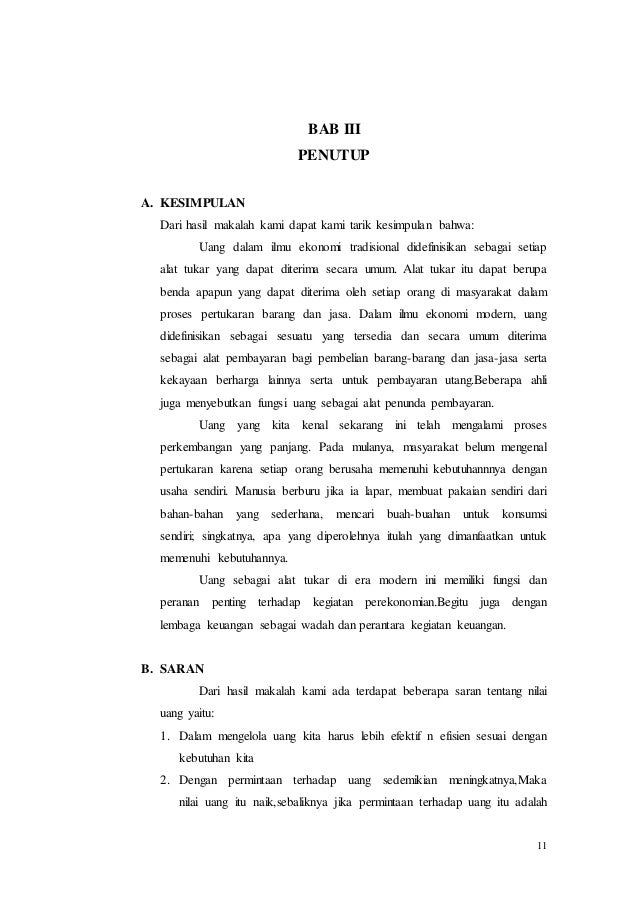 BAB III
PENUTUP

A. KESIMPULAN
Dari hasil makalah kami dapat kami tarik kesimpulan bahwa:

Uang dalam ilmu ekonomi tradisional didefinisikan sebagai setiap alat tukar yang dapat diterima secara umum. Alat tukar itu dapat berupa benda apapun yang dapat diterima oleh setiap orang di masyarakat dalam proses pertukaran barang dan jasa. Dalam ilmu ekonomi modern, uang didefinisikan sebagai sesuatu yang tersedia dan secara umum diterima sebagai alat pembayaran bagi pembelian barang-barang dan jasa-jasa serta kekayaan berharga lainnya serta untuk pembayaran utang.Beberapa ahli juga menyebutkan fungsi uang sebagai alat penunda pembayaran.

Uang yang kita kenal sekarang ini telah mengalami proses perkembangan yang panjang. Pada mulanya, masyarakat belum mengenal pertukaran karena setiap orang berusaha memenuhi kebutuhannnya dengan usaha sendiri. Manusia berburu jika ia lapar, membuat pakaian sendiri dari bahan-bahan yang sederhana, mencari buah-buahan untuk konsumsi sendiri; singkatnya, apa yang diperolehnya itulah yang dimanfaatkan untuk memenuhi kebutuhannya.

Uang sebagai alat tukar di era modern ini memiliki fungsi dan peranan penting terhadap kegiatan perekonomian.Begitu juga dengan lembaga keuangan sebagai wadah dan perantara kegiatan keuangan.

B. SARAN
Dari hasil makalah kami ada terdapat beberapa saran tentang nilai uang yaitu:
1. Dalam mengelola uang kita harus lebih efektif n efisien sesuai dengan kebutuhan kita
2. Dengan permintaan terhadap uang sedemikian meningkatnya,Maka nilai uang itu naik,sebaliknya jika permintaan terhadap uang itu adalah

11